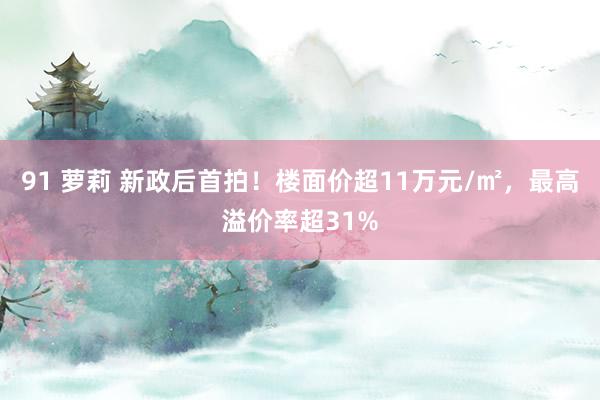 91 萝莉 新政后首拍！楼面价超11万元/㎡，最高溢价率超31%